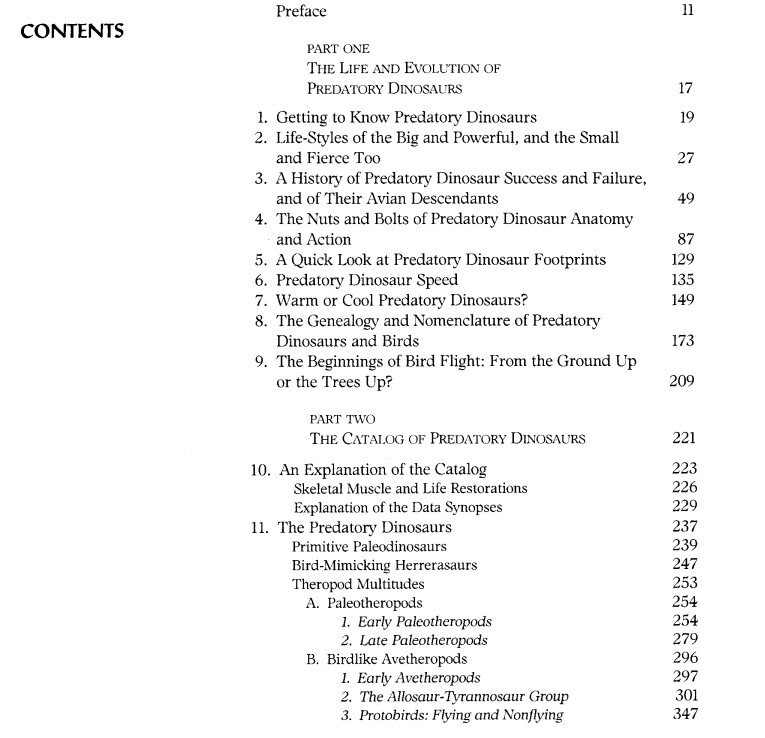 CONTENTS

Preface 11

PART ONE
THE LIFE AND EVOLUTION OF PREDATORY DINOSAURS 17

1. Getting to Know Predatory Dinosaurs 19
2. Life-Styles of the Big and Powerful, and the Small and Fierce Too 27
3. A History of Predatory Dinosaur Success and Failure, and of Their Avian Descendants 49
4. The Nuts and Bolts of Predatory Dinosaur Anatomy and Action 87
5. A Quick Look at Predatory Dinosaur Footprints 129
6. Predatory Dinosaur Speed 135
7. Warm or Cool Predatory Dinosaurs? 149
8. The Genealogy and Nomenclature of Predatory Dinosaurs and Birds 173
9. The Beginnings of Bird Flight: From the Ground Up or the Trees Up? 209

PART TWO
THE CATALOG OF PREDATORY DINOSAURS 221

10. An Explanation of the Catalog 223
Skeletal Muscle and Life Restorations 226
Explanation of the Data Synopses 229
11. The Predatory Dinosaurs 237
Primitive Paleodinosaurs 239
Bird-Mimicking Herrerasaurs 247
Theropod Multitudes 253
A. Paleotheropods 254
1. Early Paleotheropods 254
2. Late Paleotheropods 279
B. Birdlike Avetheropods 296
1. Early Avetheropods 297
2. The Allosaur-Tyrannosaur Group 301
3. Protobirds: Flying and Nonflying 347